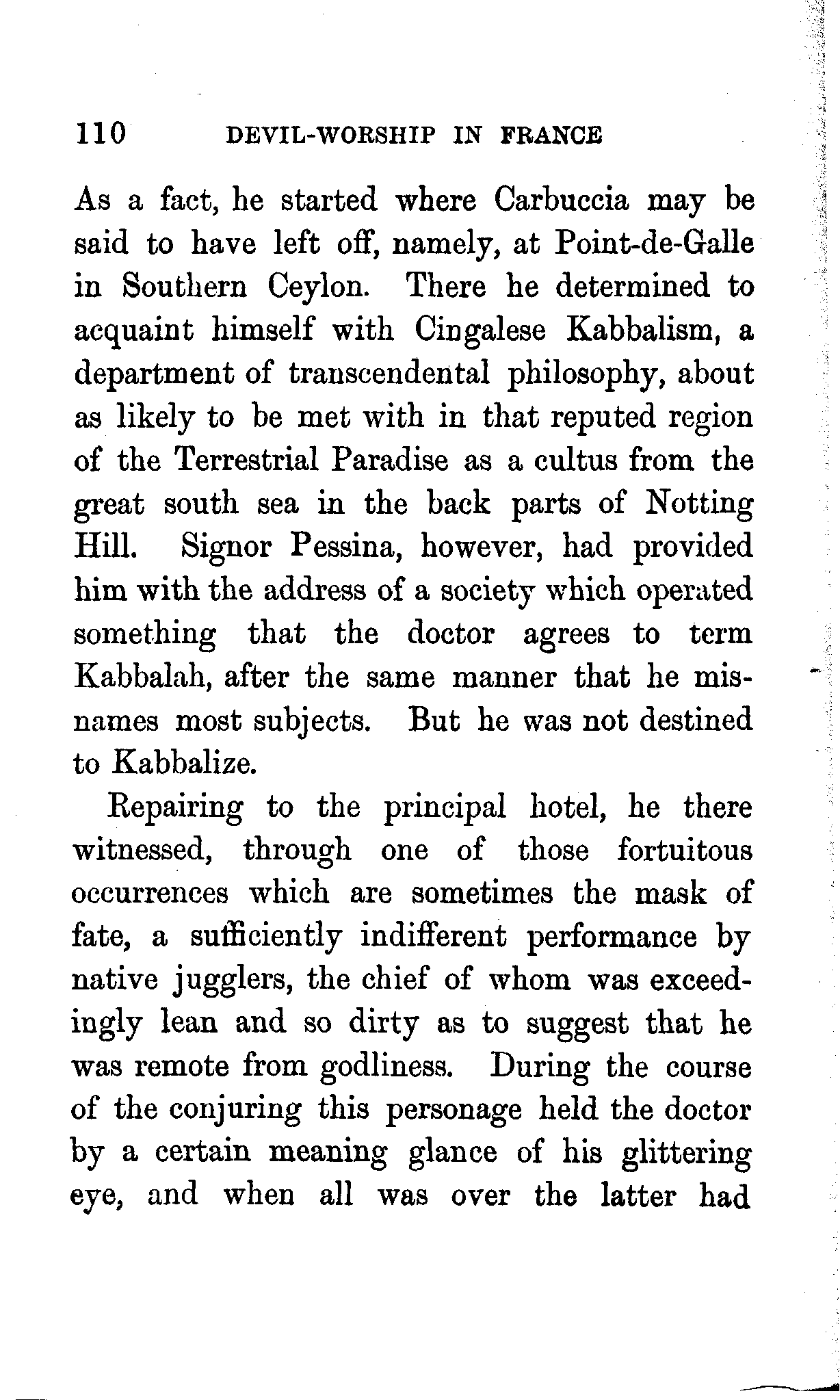 110 DEVIL-WORSHIP IN FRANCE

As a fact, he started where Carbuccia may be said to have left off, namely, at Point-de-Galle in Southern Ceylon. There he determined to acquaint himself with Cingalese Kabbalism, a department of transcendental philosophy, about as likely to be met with in that reputed region of the Terrestrial Paradise as a cultus from the great south sea in the back parts of Notting Hill. Signor Pessina, however, had provided him with the address of a society which operated something that the doctor agrees to term Kabbalah, after the same manner that he misnames most subjects. But he was not destined to Kabbalize.

Repairing to the principal hotel, he there witnessed, through one of those fortuitous occurrences which are sometimes the mask of fate, a sufficiently indifferent performance by native jugglers, the chief of whom was exceedingly lean and so dirty as to suggest that he was remote from godliness. During the course of the conjuring this personage held the doctor by a certain meaning glance of his glittering eye, and when all was over the latter had